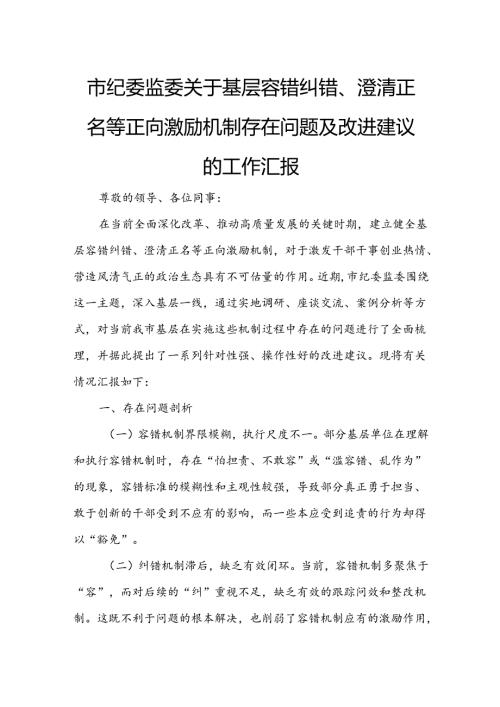 市纪委监委关于基层容错纠错、澄清正名等正向激励机制存在问题及改进建议的工作汇报

尊敬的领导、各位同事：

在当前全面深化改革、推动高质量发展的关键时期，建立健全基层容错纠错、澄清正名等正向激励机制，对于激发干部干事创业热情、营造风清气正的政治生态具有不可估量的作用。近期，市纪委监委围绕这一主题，深入基层一线，通过实地调研、座谈交流、案例分析等方式，对当前我市基层在实施这些机制过程中存在的问题进行了全面梳理，并据此提出了一系列针对性强、操作性好的改进建议。现将有关情况汇报如下：

一、存在问题剖析

（一）容错机制界限模糊，执行尺度不一。部分基层单位在理解和执行容错机制时，存在“怕担责、不敢容”或“滥容错、乱作为”的现象，容错标准的模糊性和主观性较强，导致部分真正勇于担当、敢于创新的干部受到不应有的影响，而一些本应受到追责的行为却得以“豁免”。

（二）纠错机制滞后，缺乏有效闭环。当前，容错机制多聚焦于“容”，而对后续的“纠”重视不足，缺乏有效的跟踪问效和整改机制。这既不利于问题的根本解决，也削弱了容错机制应有的激励作用，